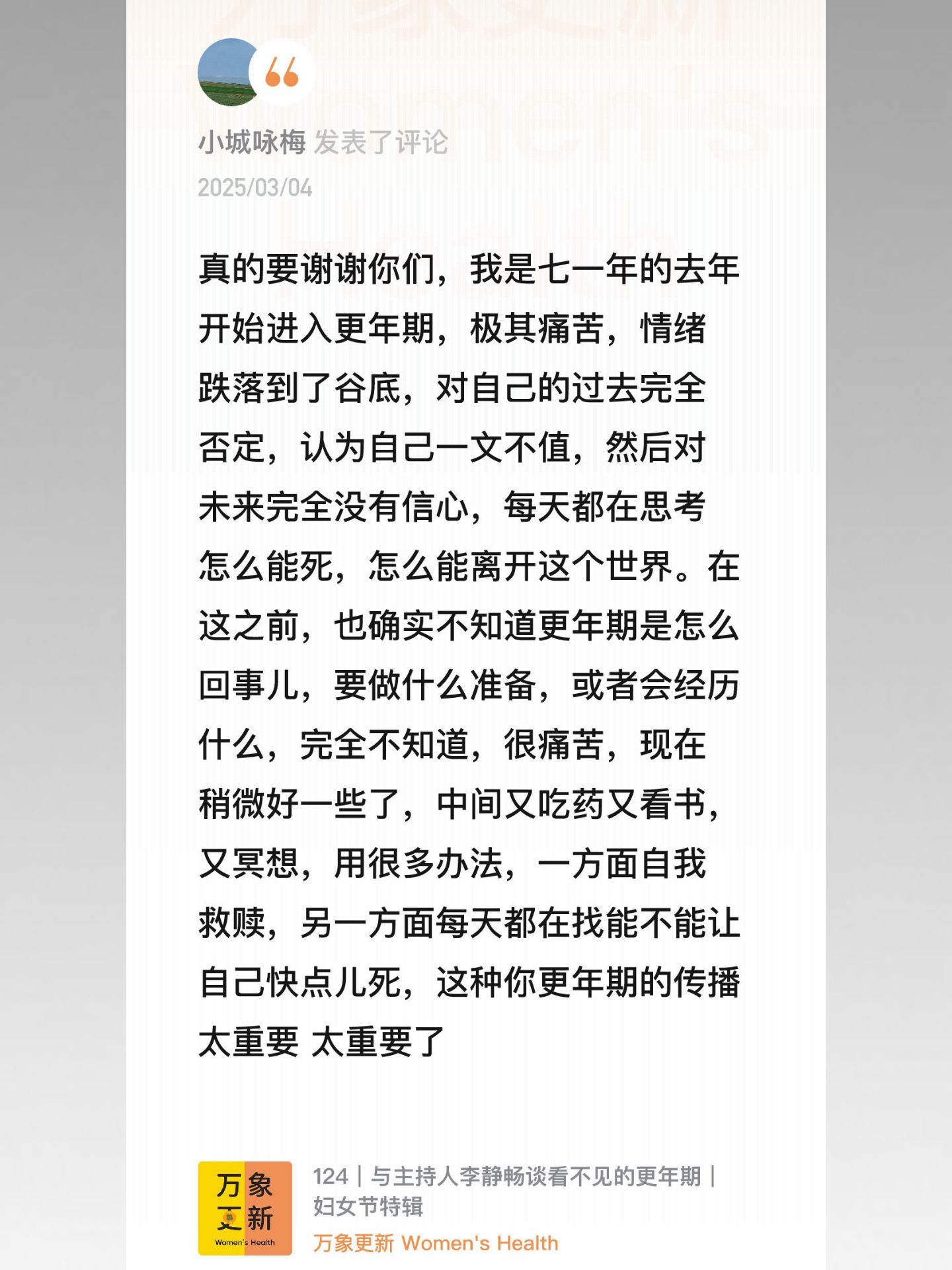 小城咏梅 发表了评论
2025/03/04

真的要谢谢你们，我是七一年的去年开始进入更年期，极其痛苦，情绪跌落到了谷底，对自己的过去完全否定，认为自己一文不值，然后对未来完全没有信心，每天都在思考怎么能死，怎么能离开这个世界。在这之前，也确实不知道更年期是怎么回事儿，要做什么准备，或者会经历什么，完全不知道，很痛苦，现在稍微好一些了，中间又吃药又看书，又冥想，用很多办法，一方面自我救赎，另一方面每天都在找能不能让自己快点儿死，这种你更年期的传播太重要 太重要了

万象更新 Women's Health

124｜与主持人李静畅谈看不见的更年期｜妇女节特辑
万象更新 Women's Health